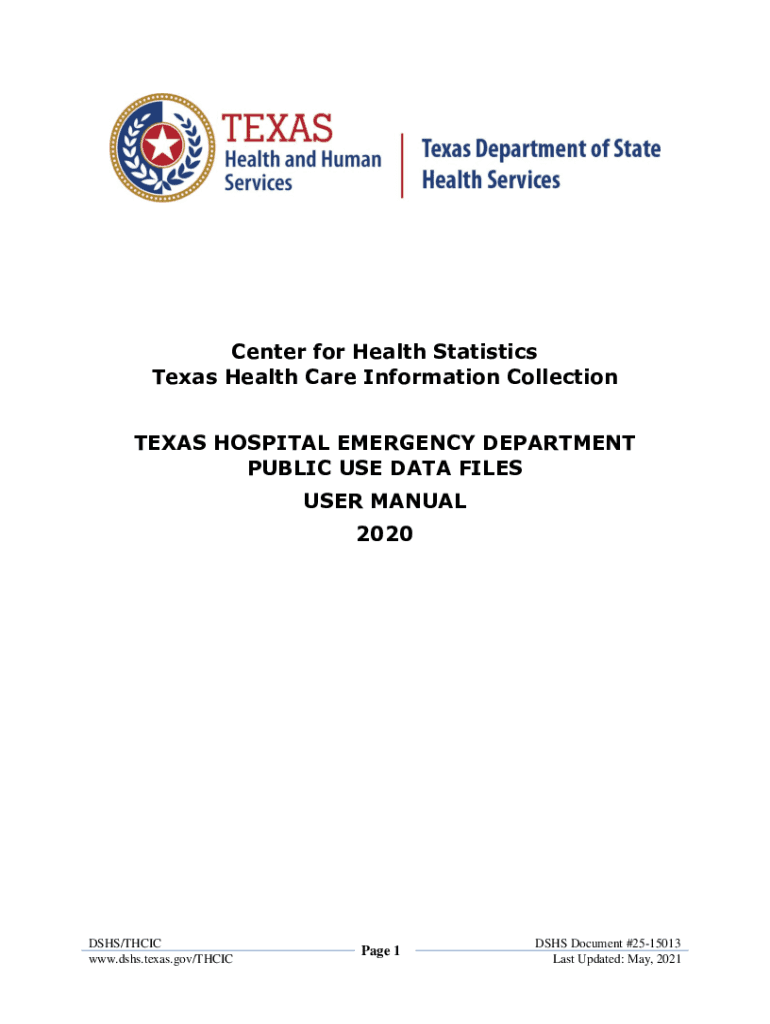 TEXAS
Health and Human Services

Texas Department of State Health Services

Center for Health Statistics
Texas Health Care Information Collection

TEXAS HOSPITAL EMERGENCY DEPARTMENT
PUBLIC USE DATA FILES
USER MANUAL
2020

DSHS/THCIC
www.dshs.texas.gov/THCIC

Page 1

DSHS Document #25-15013
Last Updated: May, 2021